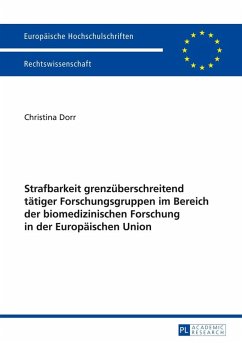 Europäische Hochschulschriften

Rechtswissenschaft

Christina Dorr

Strafbarkeit grenzüberschreitend tätiger Forschungsgruppen im Bereich der biomedizinischen Forschung in der Europäischen Union

PL ACADEMIC RESEARCH